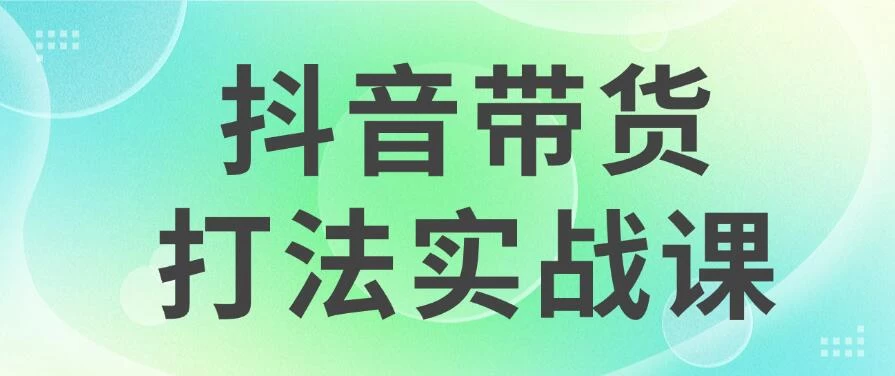 抖音带货
打法实战课